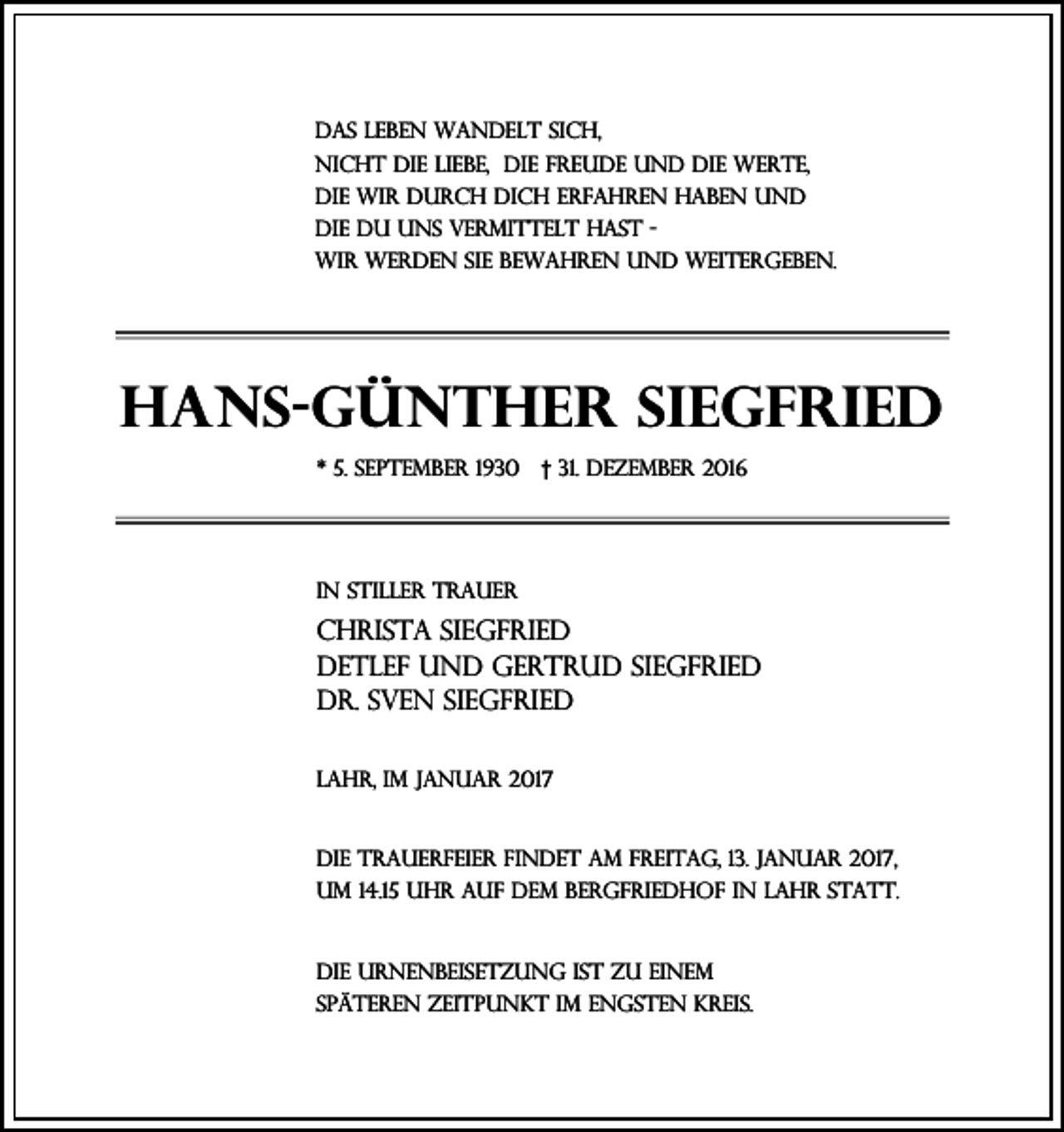 DAS LEBEN WANDELT SICH,
NICHT DIE LIEBE, DIE FREUDE UND DIE WERTE,
DIE WIR DURCH DICH ERFAHREN HABEN UND
DIE DU UNS VERMITTELT HAST -
WIR WERDEN SIE BEWAHREN UND WEITERGEBEN.

HANS-GÜNTHER SIEGFRIED

* 5. SEPTEMBER 1930 † 31. DEZEMBER 2016

IN STILLER TRAUER
CHRISTA SIEGFRIED
DETLEF UND GERTRUD SIEGFRIED
DR. SVEN SIEGFRIED

LAHR, IM JANUAR 2017

DIE TRAUERFEIER FINDET AM FREITAG, 13. JANUAR 2017, UM 14.15 UHR AUF DEM BERGFRIEDHOF IN LAHR STATT.

DIE URNENBEISETZUNG IST ZU EINEM SPÄTEREN ZEITPUNKT IM ENGSTEN KREIS.